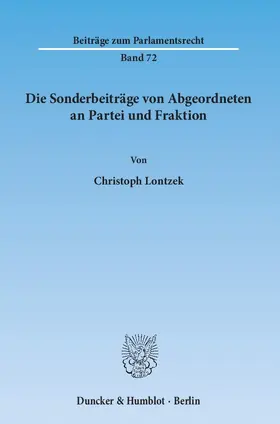 Beiträge zum Parlamentsrecht

Band 72

Die Sonderbeiträge von Abgeordneten an Partei und Fraktion

Von

Christoph Lontzek

Duncker & Humblot · Berlin